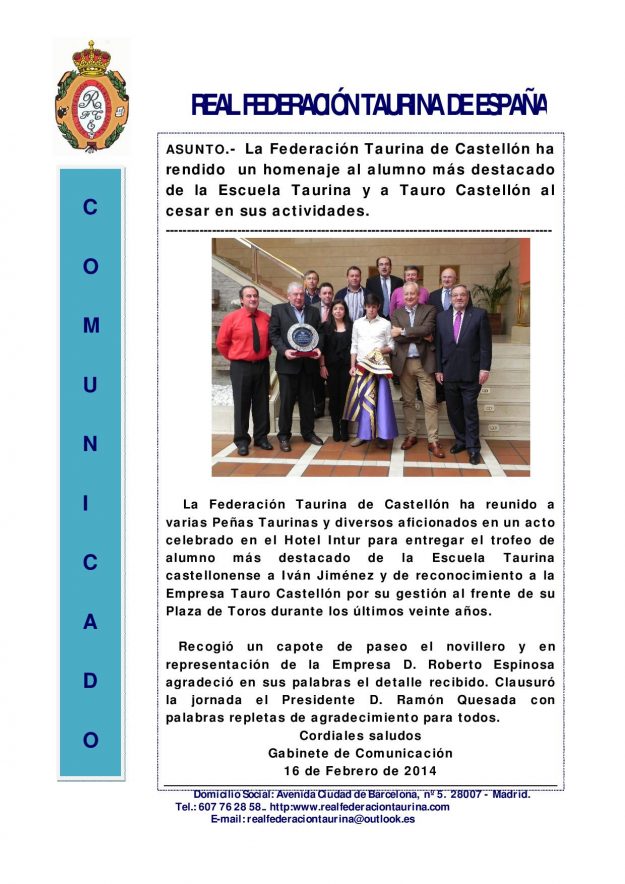 REAL FEDERACIÓN TAURINA DE ESPAÑA

C O M U N I C A D O

ASUNTO.- La Federación Taurina de Castellón ha rendido un homenaje al alumno más destacado de la Escuela Taurina y a Tauro Castellón al cesar en sus actividades.

La Federación Taurina de Castellón ha reunido a varias Peñas Taurinas y diversos aficionados en un acto celebrado en el Hotel Intur para entregar el trofeo de alumno más destacado de la Escuela Taurina castellonense a Iván Jiménez y de reconocimiento a la Empresa Tauro Castellón por su gestión al frente de su Plaza de Toros durante los últimos veinte años.

Recogió un capote de paseo el novillero y en representación de la Empresa D. Roberto Espinosa agradeció en sus palabras el detalle recibido. Clausuró la jornada el Presidente D. Ramón Quesada con palabras repletas de agradecimiento para todos.

Cordiales saludos
Gabinete de Comunicación
16 de Febrero de 2014

Domicilio Social: Avenida Ciudad de Barcelona, nº 5. 28007 - Madrid.
Tel.: 607 76 28 58.. http:www.realfederaciontaurina.com
E-mail: realfederaciontaurina@outlook.es